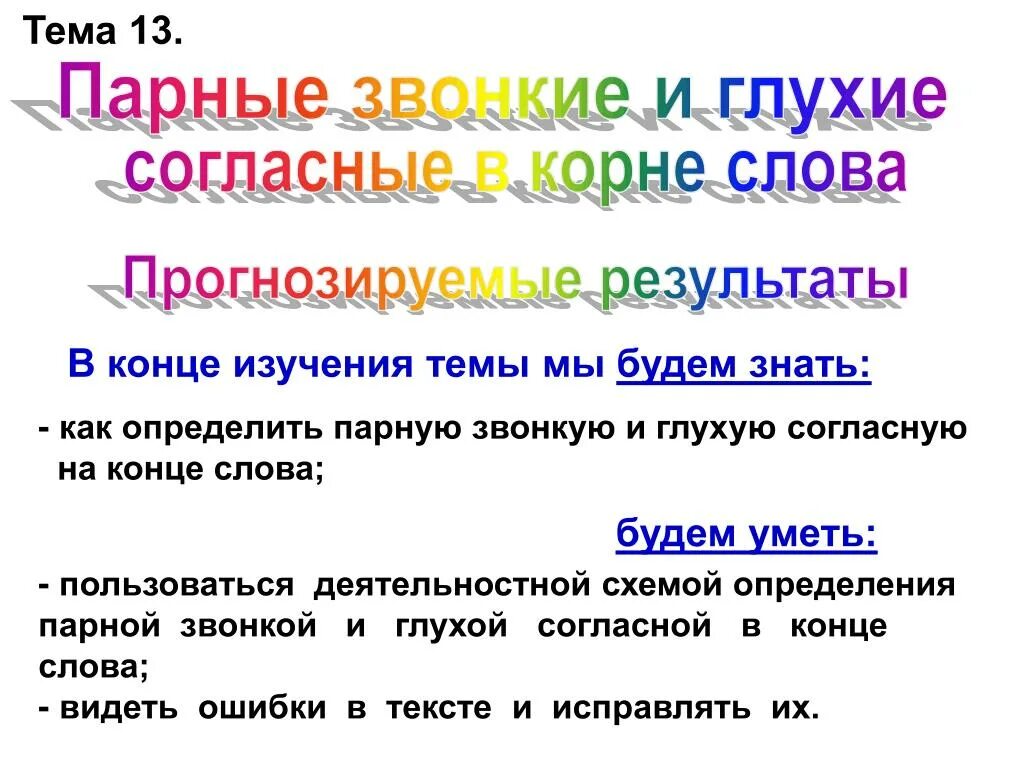 Тема 13.

Парные звонкие и глухие согласные в корне слова

Прогнозируемые результаты

В конце изучения темы мы будем знать:

- как определить парную звонкую и глухую согласную на конце слова;

будем уметь:

- пользоваться деятельностной схемой определения парной звонкой и глухой согласной в конце слова;
- видеть ошибки в тексте и исправлять их.